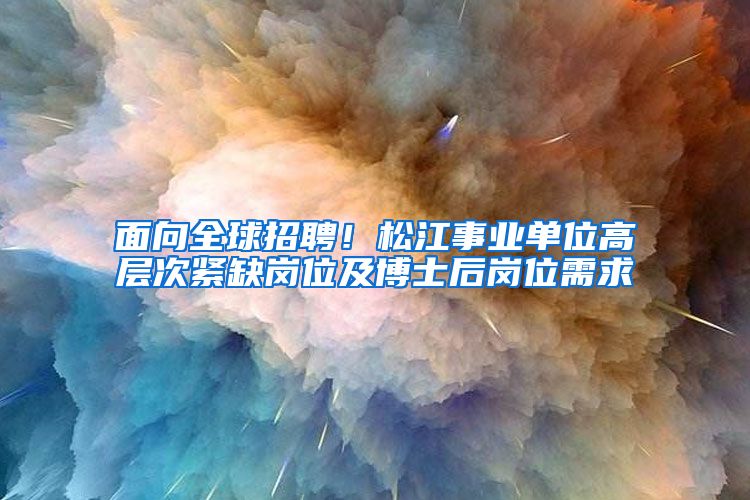 面向全球招聘！松江事业单位高层次紧缺岗位及博士后岗位需求